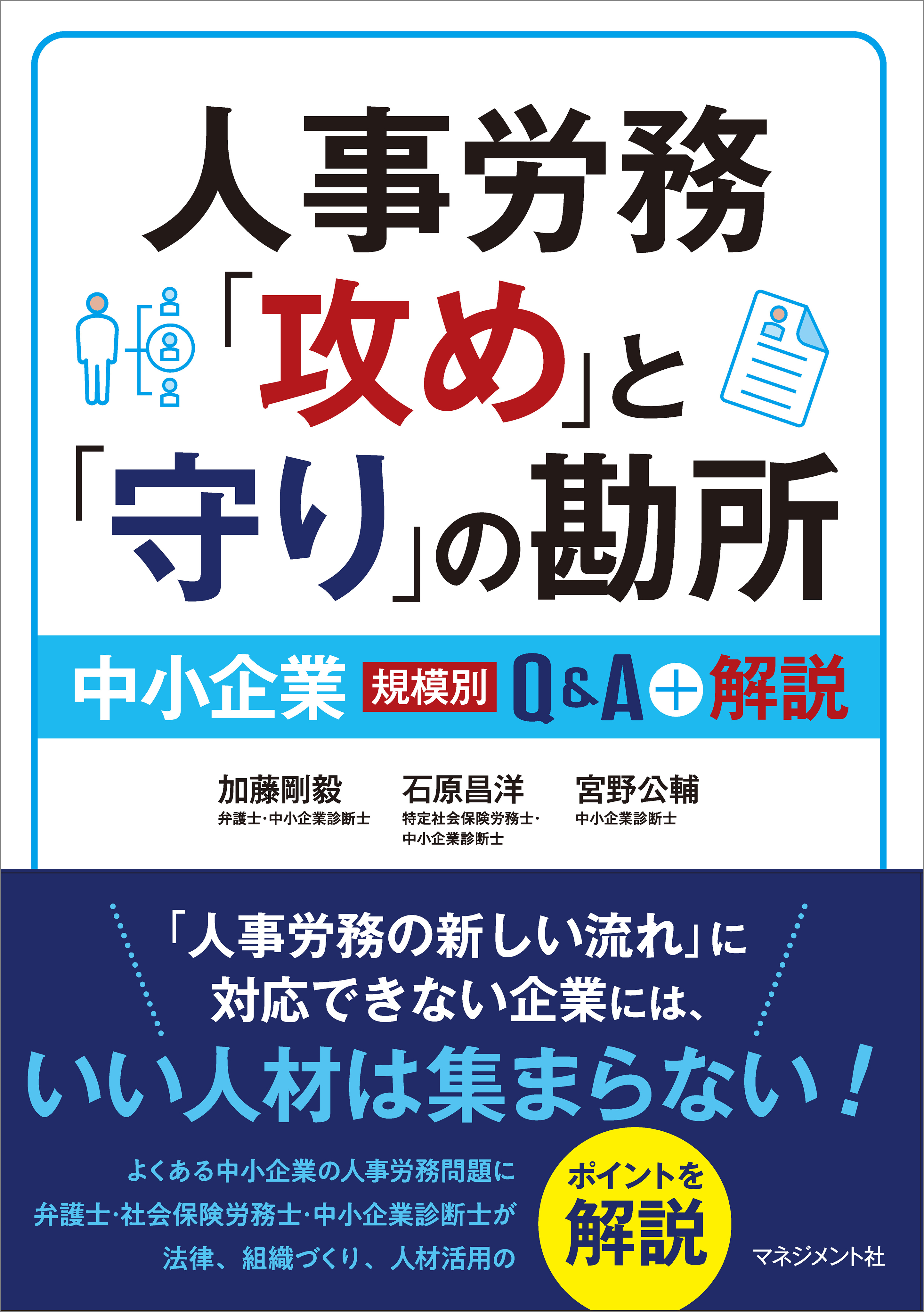 人事労務「攻め」と「守り」の勘所

中小企業 規模別 Q&A＋解説

加藤剛毅
弁護士・中小企業診断士

石原昌洋
特定社会保険労務士・中小企業診断士

宮野公輔
中小企業診断士

「人事労務の新しい流れ」に対応できない企業には、

いい人材は集まらない！

よくある中小企業の人事労務問題に弁護士・社会保険労務士・中小企業診断士が法律、組織づくり、人材活用の

ポイントを解説

マネジメント社